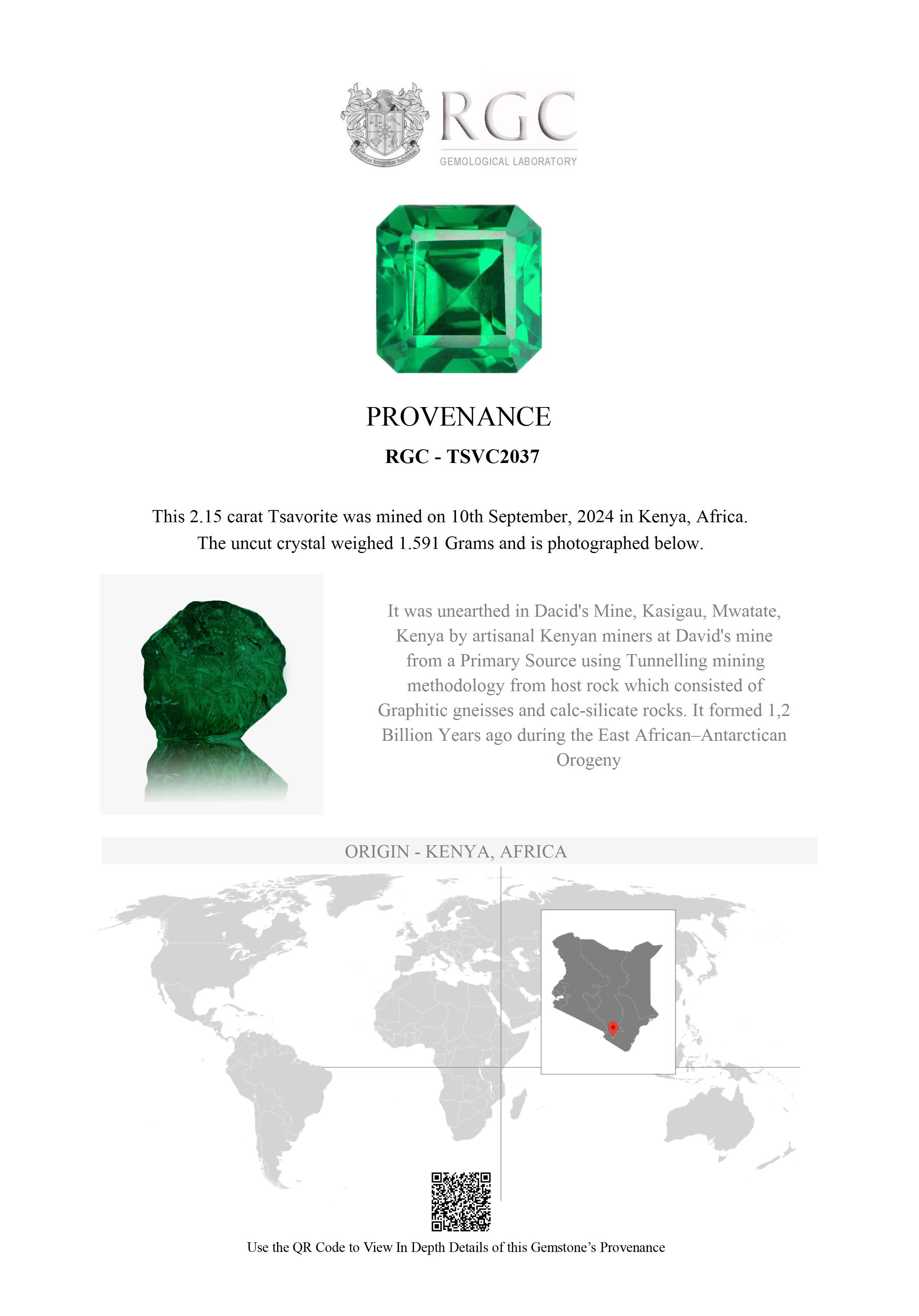 Honestas Integritas Subtilitas

RGC

GEMOLOGICAL LABORATORY

PROVENANCE

RGC - TSVC2037

This 2.15 carat Tsavorite was mined on 10th September, 2024 in Kenya, Africa. The uncut crystal weighed 1.591 Grams and is photographed below.

It was unearthed in Dacid's Mine, Kasigau, Mwatate, Kenya by artisanal Kenyan miners at David's mine from a Primary Source using Tunnelling mining methodology from host rock which consisted of Graphitic gneisses and calc-silicate rocks. It formed 1,2 Billion Years ago during the East African–Antarctican Orogeny

ORIGIN - KENYA, AFRICA

Use the QR Code to View In Depth Details of this Gemstone's Provenance